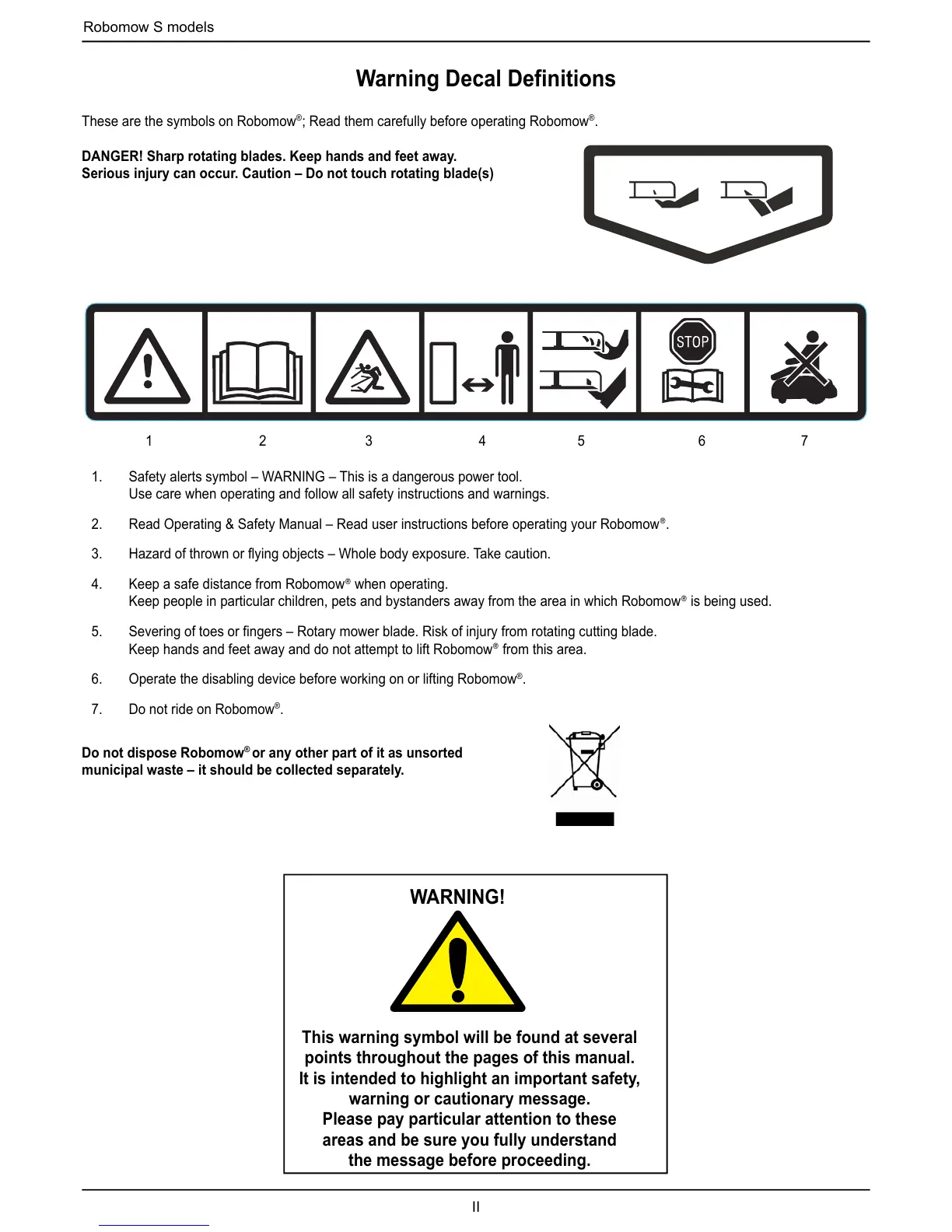 Robomow S models

Warning Decal Definitions

These are the symbols on Robomow®; Read them carefully before operating Robomow®.

DANGER! Sharp rotating blades. Keep hands and feet away.
Serious injury can occur. Caution – Do not touch rotating blade(s)

STOP

1 2 3 4 5 6 7

1. Safety alerts symbol – WARNING – This is a dangerous power tool. Use care when operating and follow all safety instructions and warnings.

2. Read Operating & Safety Manual – Read user instructions before operating your Robomow®.

3. Hazard of thrown or flying objects – Whole body exposure. Take caution.

4. Keep a safe distance from Robomow® when operating. Keep people in particular children, pets and bystanders away from the area in which Robomow® is being used.

5. Severing of toes or fingers – Rotary mower blade. Risk of injury from rotating cutting blade. Keep hands and feet away and do not attempt to lift Robomow® from this area.

6. Operate the disabling device before working on or lifting Robomow®.

7. Do not ride on Robomow®.

Do not dispose Robomow® or any other part of it as unsorted municipal waste – it should be collected separately.

WARNING!

This warning symbol will be found at several points throughout the pages of this manual. It is intended to highlight an important safety, warning or cautionary message. Please pay particular attention to these areas and be sure you fully understand the message before proceeding.

II